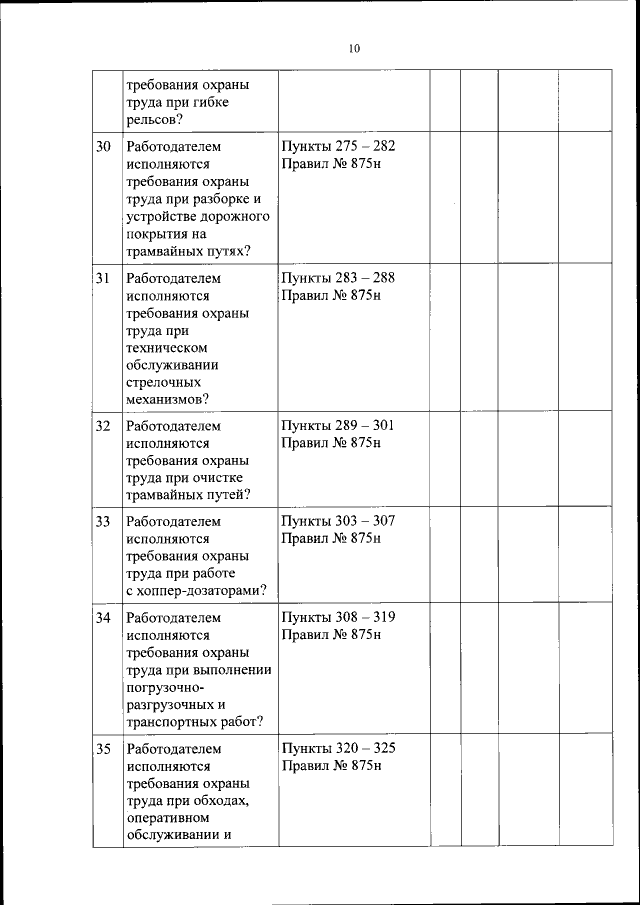 10

| | | | | | | |
|---|---|---|---|---|---|---|
| | требования охраны труда при гибке рельсов? | | | | | |
| 30 | Работодателем исполняются требования охраны труда при разборке и устройстве дорожного покрытия на трамвайных путях? | Пункты 275 – 282 Правил № 875н | | | | |
| 31 | Работодателем исполняются требования охраны труда при техническом обслуживании стрелочных механизмов? | Пункты 283 – 288 Правил № 875н | | | | |
| 32 | Работодателем исполняются требования охраны труда при очистке трамвайных путей? | Пункты 289 – 301 Правил № 875н | | | | |
| 33 | Работодателем исполняются требования охраны труда при работе с хоппер-дозаторами? | Пункты 303 – 307 Правил № 875н | | | | |
| 34 | Работодателем исполняются требования охраны труда при выполнении погрузочно-разгрузочных и транспортных работ? | Пункты 308 – 319 Правил № 875н | | | | |
| 35 | Работодателем исполняются требования охраны труда при обходах, оперативном обслуживании и | Пункты 320 – 325 Правил № 875н | | | | |